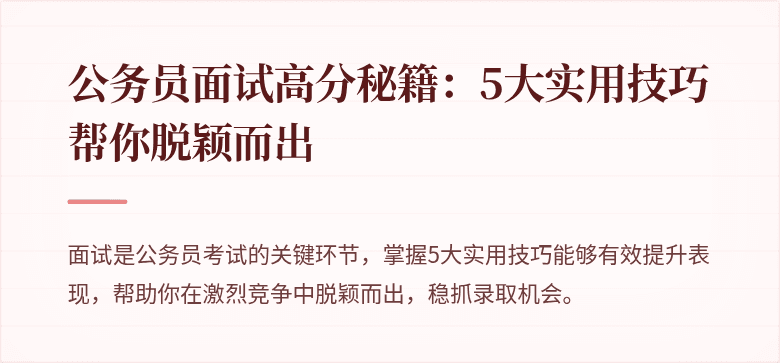 公务员面试高分秘籍：5大实用技巧帮你脱颖而出

面试是公务员考试的关键环节，掌握5大实用技巧能够有效提升表现，帮助你在激烈竞争中脱颖而出，稳抓录取机会。